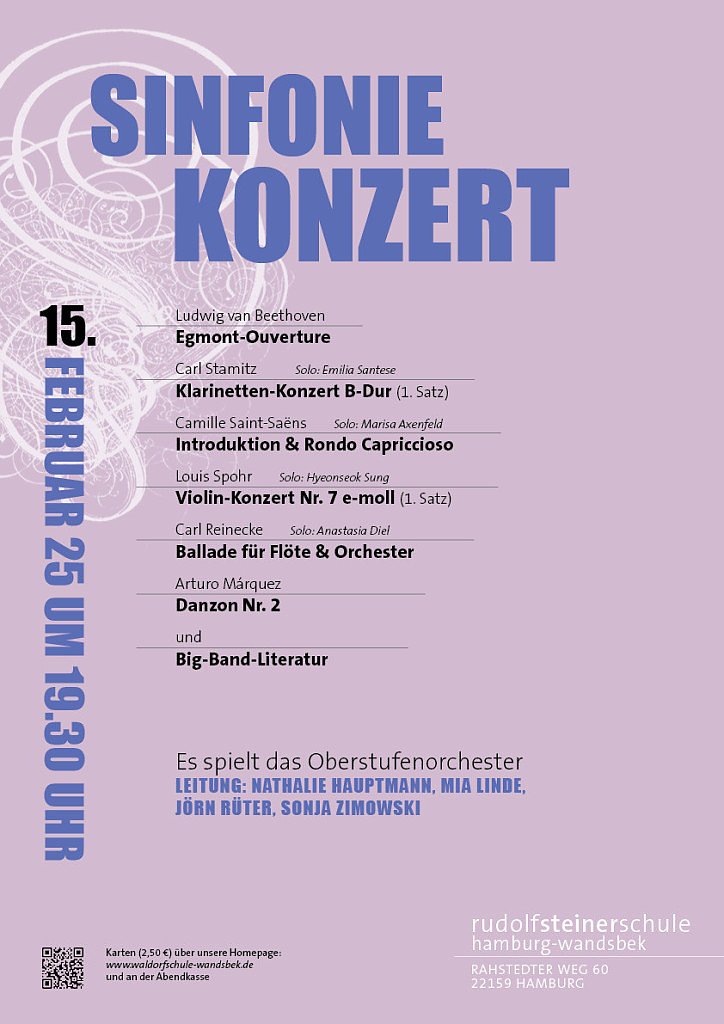 SINFONIE
KONZERT

15.
FEBRUAR 25 UM 19.30 UHR

Ludwig van Beethoven
Egmont-Ouverture

Carl Stamitz Solo: Emilia Santese
Klarinetten-Konzert B-Dur (1. Satz)

Camille Saint-Saëns Solo: Marisa Axenfeld
Introduktion & Rondo Capriccioso

Louis Spohr Solo: Hyeonseok Sung
Violin-Konzert Nr. 7 e-moll (1. Satz)

Carl Reinecke Solo: Anastasia Diel
Ballade für Flöte & Orchester

Arturo Márquez
Danzon Nr. 2

und
Big-Band-Literatur

Es spielt das Oberstufenorchester
LEITUNG: NATHALIE HAUPTMANN, MIA LINDE, JÖRN RÜTER, SONJA ZIMOWSKI

Karten (2,50 €) über unsere Homepage: www.waldorfschule-wandsbek.de und an der Abendkasse

rudolfsteinerschule
hamburg-wandsbek
RAHSTEDTER WEG 60
22159 HAMBURG